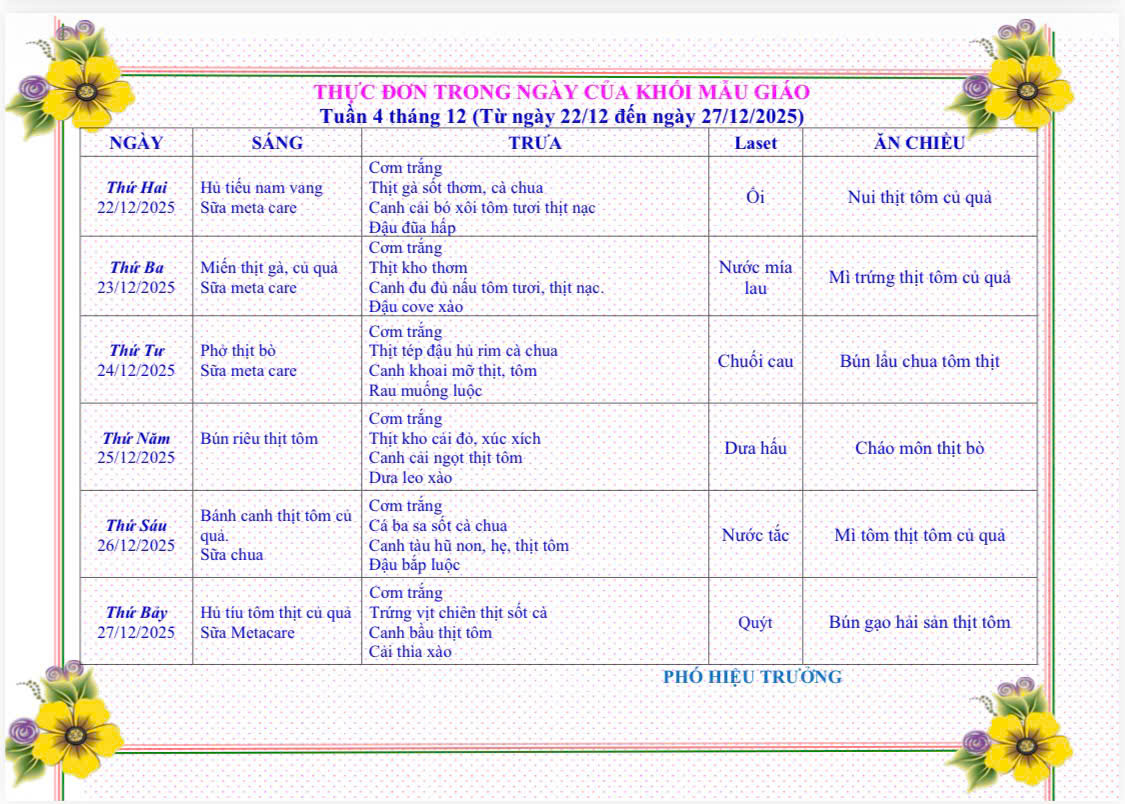 THỰC ĐƠN TRONG NGÀY CỦA KHỐI MẪU GIÁO
Tuần 4 tháng 12 (Từ ngày 22/12 đến ngày 27/12/2025)

| NGÀY | SÁNG | TRƯA | Laset | ĂN CHIỀU |
|---|---|---|---|---|
| Thứ Hai 22/12/2025 | Hủ tiếu nam vang Sữa meta care | Cơm trắng Thịt gà sốt thơm, cà chua Canh cải bó xôi tôm tươi thịt nạc Đậu đũa hấp | Ổi | Nui thịt tôm củ quả |
| Thứ Ba 23/12/2025 | Miến thịt gà, củ quả Sữa meta care | Cơm trắng Thịt kho thơm Canh đu đủ nấu tôm tươi, thịt nạc. Đậu cove xào | Nước mía lau | Mì trứng thịt tôm củ quả |
| Thứ Tư 24/12/2025 | Phở thịt bò Sữa meta care | Cơm trắng Thịt tép đậu hủ rim cà chua Canh khoai mỡ thịt, tôm Rau muống luộc | Chuối cau | Bún lẩu chua tôm thịt |
| Thứ Năm 25/12/2025 | Bún riêu thịt tôm | Cơm trắng Thịt kho cải đỏ, xúc xích Canh cải ngọt thịt tôm Dưa leo xào | Dưa hấu | Cháo môn thịt bò |
| Thứ Sáu 26/12/2025 | Bánh canh thịt tôm củ quả. Sữa chua | Cơm trắng Cá ba sa sốt cà chua Canh tàu hũ non, hẹ, thịt tôm Đậu bắp luộc | Nước tắc | Mì tôm thịt tôm củ quả |
| Thứ Bảy 27/12/2025 | Hủ tíu tôm thịt củ quả Sữa Metacare | Cơm trắng Trứng vịt chiên thịt sốt cà Canh bầu thịt tôm Cải thìa xào | Quýt | Bún gạo hải sản thịt tôm |

PHÓ HIỆU TRƯỞNG